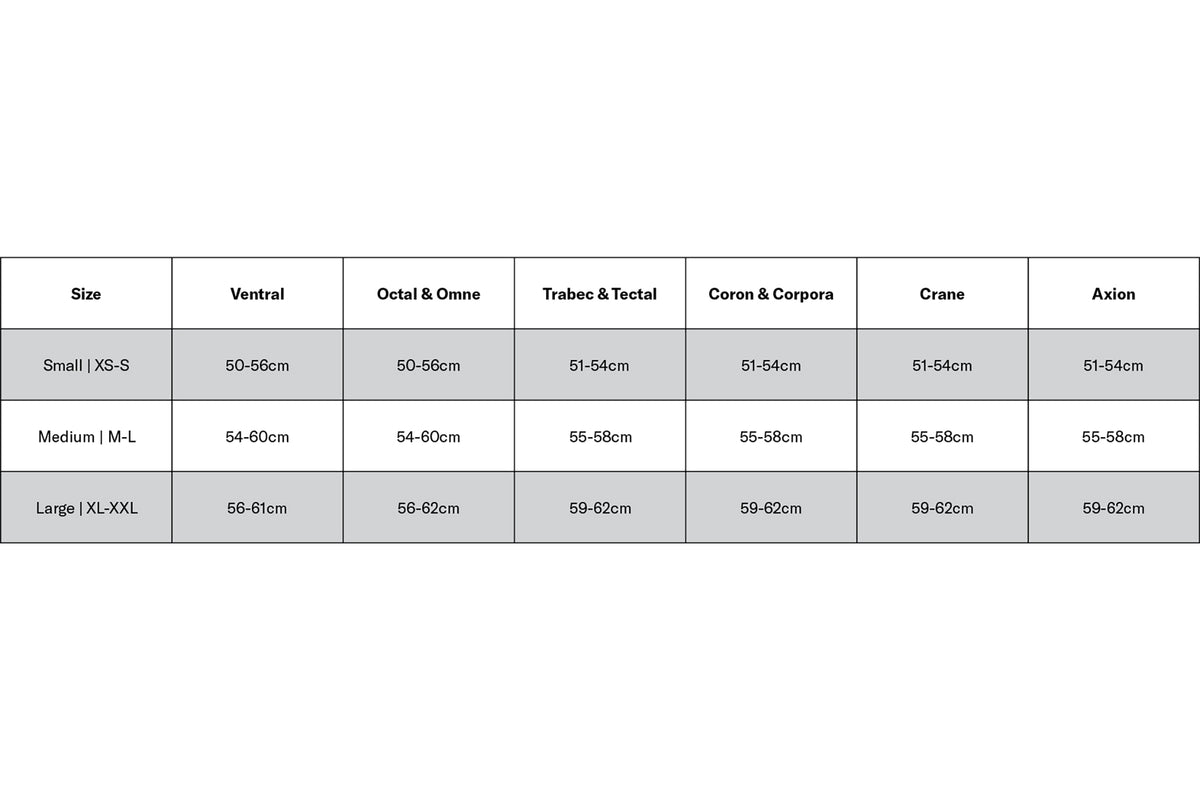 | Size | Ventral | Octal & Omne | Trabec & Tectal | Coron & Corpora | Crane | Axion |
|---|---|---|---|---|---|---|
| Small \| XS-S | 50-56cm | 50-56cm | 51-54cm | 51-54cm | 51-54cm | 51-54cm |
| Medium \| M-L | 54-60cm | 54-60cm | 55-58cm | 55-58cm | 55-58cm | 55-58cm |
| Large \| XL-XXL | 56-61cm | 56-62cm | 59-62cm | 59-62cm | 59-62cm | 59-62cm |